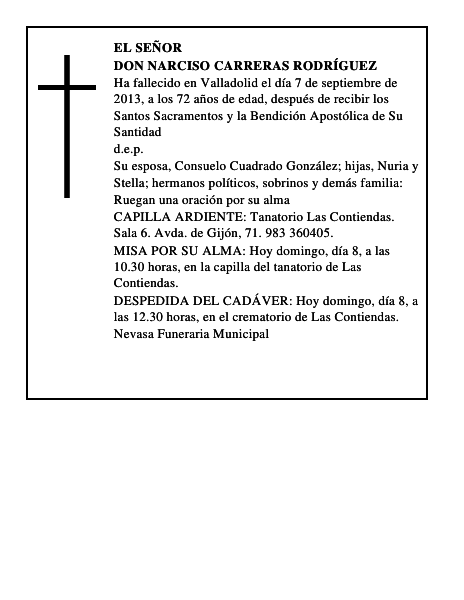 EL SEÑOR
DON NARCISO CARRERAS RODRÍGUEZ
Ha fallecido en Valladolid el día 7 de septiembre de 2013, a los 72 años de edad, después de recibir los Santos Sacramentos y la Bendición Apostólica de Su Santidad
d.e.p.
Su esposa, Consuelo Cuadrado González; hijas, Nuria y Stella; hermanos políticos, sobrinos y demás familia:
Ruegan una oración por su alma
CAPILLA ARDIENTE: Tanatorio Las Contiendas. Sala 6. Avda. de Gijón, 71. 983 360405.
MISA POR SU ALMA: Hoy domingo, día 8, a las 10.30 horas, en la capilla del tanatorio de Las Contiendas.
DESPEDIDA DEL CADÁVER: Hoy domingo, día 8, a las 12.30 horas, en el crematorio de Las Contiendas.
Nevasa Funeraria Municipal